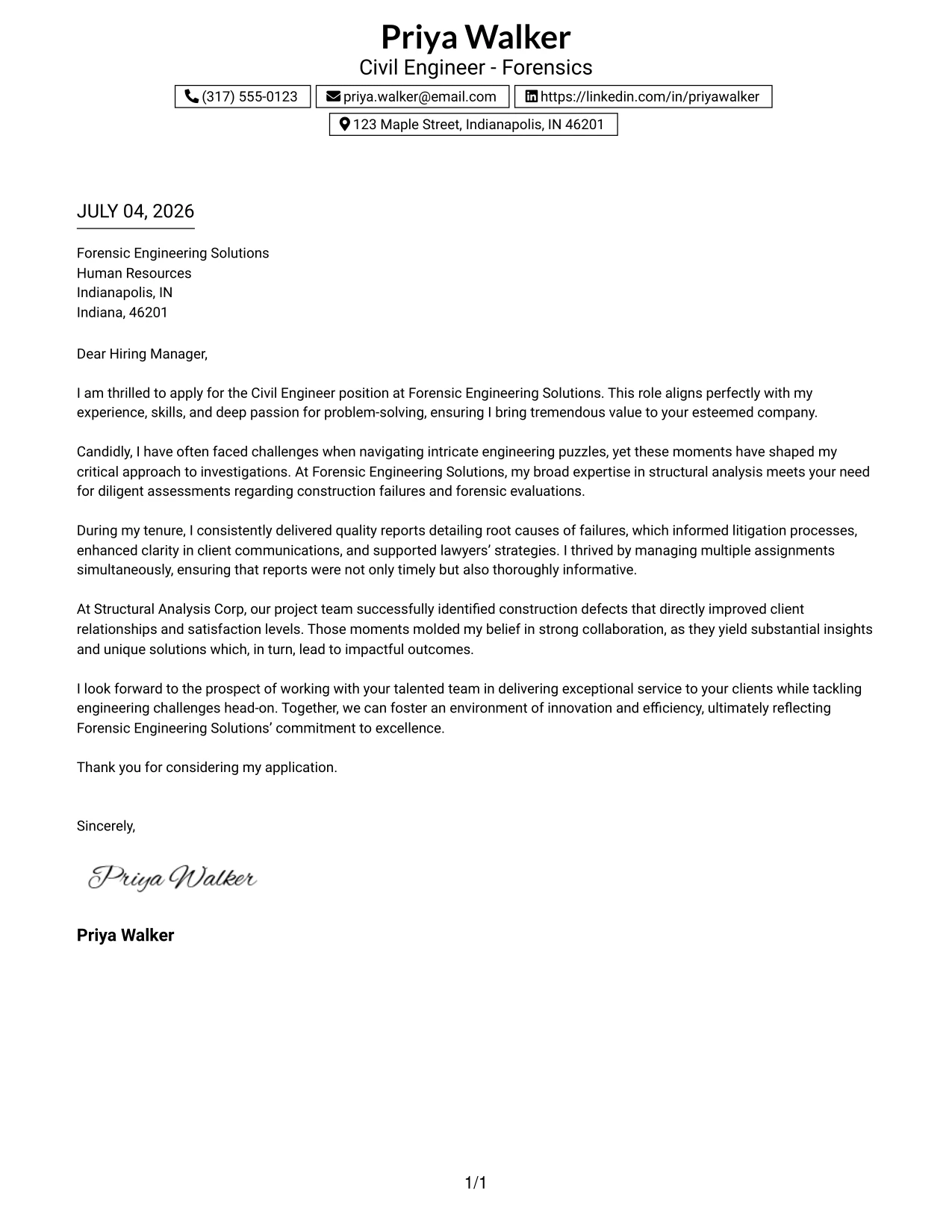 Priya Walker
Civil Engineer - Forensics

(317) 555-0123
priya.walker@email.com
https://linkedin.com/in/priyawalker
123 Maple Street, Indianapolis, IN 46201

JULY 04, 2026

Forensic Engineering Solutions
Human Resources
Indianapolis, IN
Indiana, 46201

Dear Hiring Manager,

I am thrilled to apply for the Civil Engineer position at Forensic Engineering Solutions. This role aligns perfectly with my experience, skills, and deep passion for problem-solving, ensuring I bring tremendous value to your esteemed company.

Candidly, I have often faced challenges when navigating intricate engineering puzzles, yet these moments have shaped my critical approach to investigations. At Forensic Engineering Solutions, my broad expertise in structural analysis meets your need for diligent assessments regarding construction failures and forensic evaluations.

During my tenure, I consistently delivered quality reports detailing root causes of failures, which informed litigation processes, enhanced clarity in client communications, and supported lawyers' strategies. I thrived by managing multiple assignments simultaneously, ensuring that reports were not only timely but also thoroughly informative.

At Structural Analysis Corp, our project team successfully identified construction defects that directly improved client relationships and satisfaction levels. Those moments molded my belief in strong collaboration, as they yield substantial insights and unique solutions which, in turn, lead to impactful outcomes.

I look forward to the prospect of working with your talented team in delivering exceptional service to your clients while tackling engineering challenges head-on. Together, we can foster an environment of innovation and efficiency, ultimately reflecting Forensic Engineering Solutions' commitment to excellence.

Thank you for considering my application.

Sincerely,

Priya Walker

Priya Walker

1/1